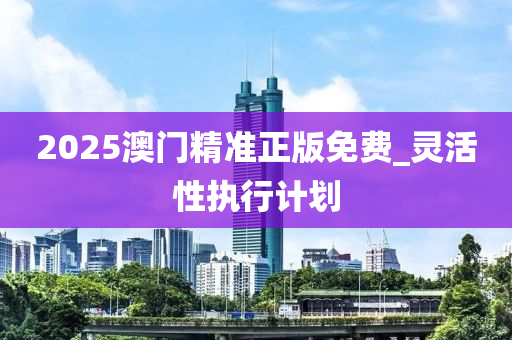 2025澳门精准正版免费_灵活性执行计划